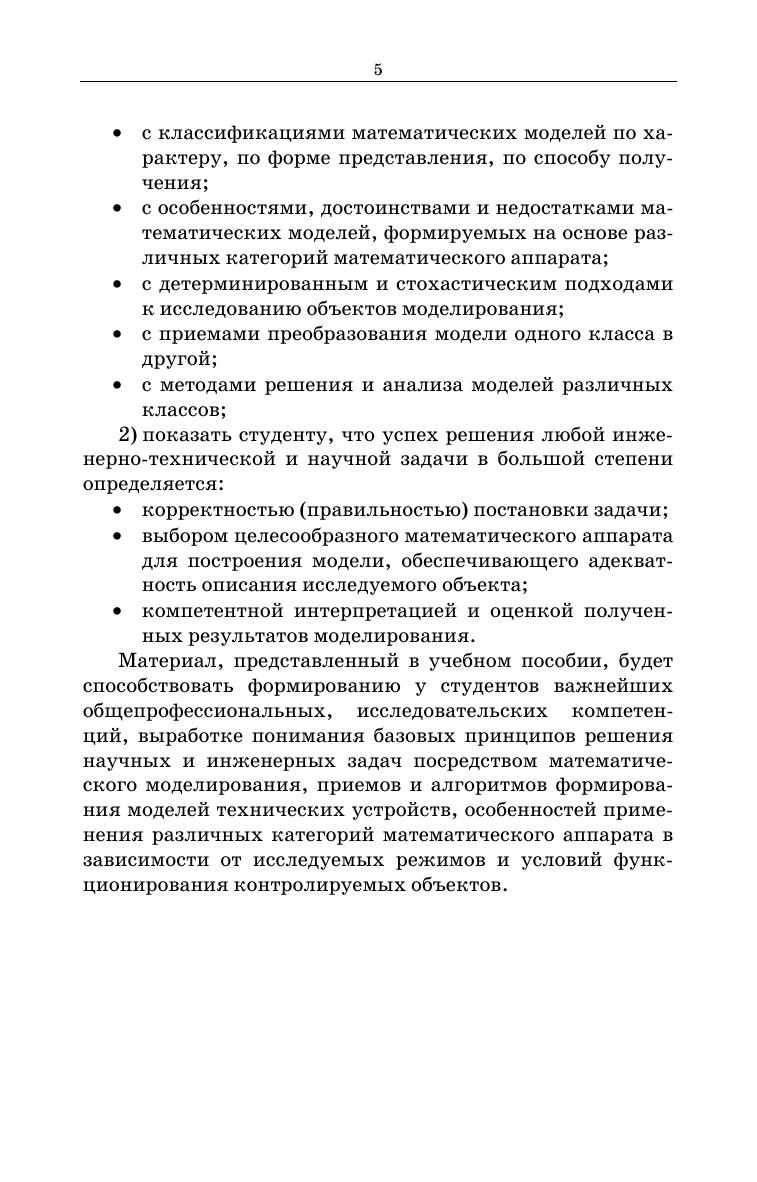 5

• с классификациями математических моделей по характеру, по форме представления, по способу получения;
• с особенностями, достоинствами и недостатками математических моделей, формируемых на основе различных категорий математического аппарата;
• с детерминированным и стохастическим подходами к исследованию объектов моделирования;
• с приемами преобразования модели одного класса в другой;
• с методами решения и анализа моделей различных классов;

2) показать студенту, что успех решения любой инженерно-технической и научной задачи в большой степени определяется:
• корректностью (правильностью) постановки задачи;
• выбором целесообразного математического аппарата для построения модели, обеспечивающего адекватность описания исследуемого объекта;
• компетентной интерпретацией и оценкой полученных результатов моделирования.

Материал, представленный в учебном пособии, будет способствовать формированию у студентов важнейших общепрофессиональных, исследовательских компетенций, выработке понимания базовых принципов решения научных и инженерных задач посредством математического моделирования, приемов и алгоритмов формирования моделей технических устройств, особенностей применения различных категорий математического аппарата в зависимости от исследуемых режимов и условий функционирования контролируемых объектов.